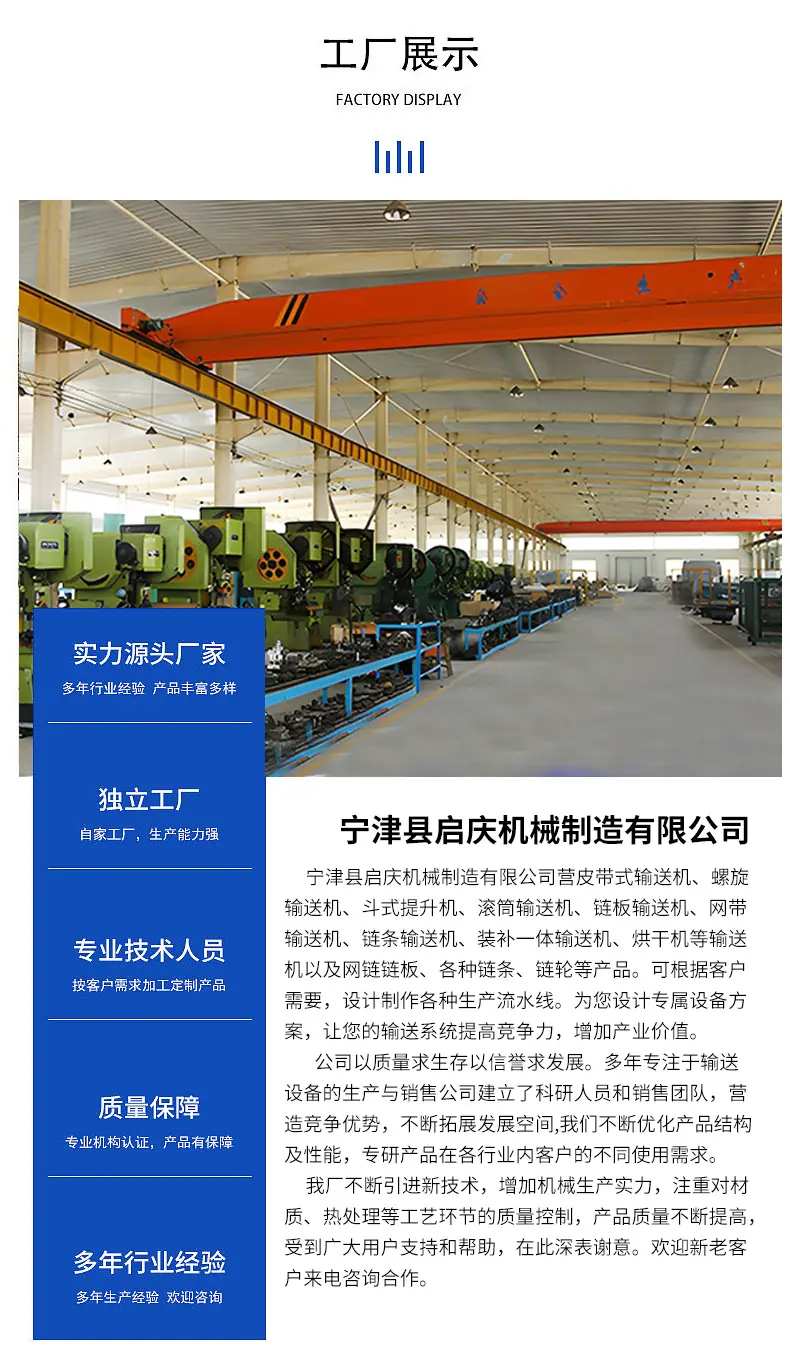 工厂展示

FACTORY DISPLAY

实力源头厂家

多年行业经验 产品丰富多样

独立工厂

自家工厂，生产能力强

专业技术人员

按客户需求加工定制产品

质量保障

专业机构认证，产品有保障

多年行业经验

多年生产经验 欢迎咨询

宁津县启庆机械制造有限公司

宁津县启庆机械制造有限公司营皮带式输送机、螺旋输送机、斗式提升机、滚筒输送机、链板输送机、网带输送机、链条输送机、装补一体输送机、烘干机等输送机以及网链链板、各种链条、链轮等产品。可根据客户需要，设计制作各种生产流水线。为您设计专属设备方案，让您的输送系统提高竞争力，增加产业价值。

公司以质量求生存以信誉求发展。多年专注于输送设备的生产与销售公司建立了科研人员和销售团队，营造竞争优势，不断拓展发展空间,我们不断优化产品结构及性能，专研产品在各行业内客户的不同使用需求。

我厂不断引进新技术，增加机械生产实力，注重对材质、热处理等工艺环节的质量控制，产品质量不断提高，受到广大用户支持和帮助，在此深表谢意。欢迎新老客户来电咨询合作。